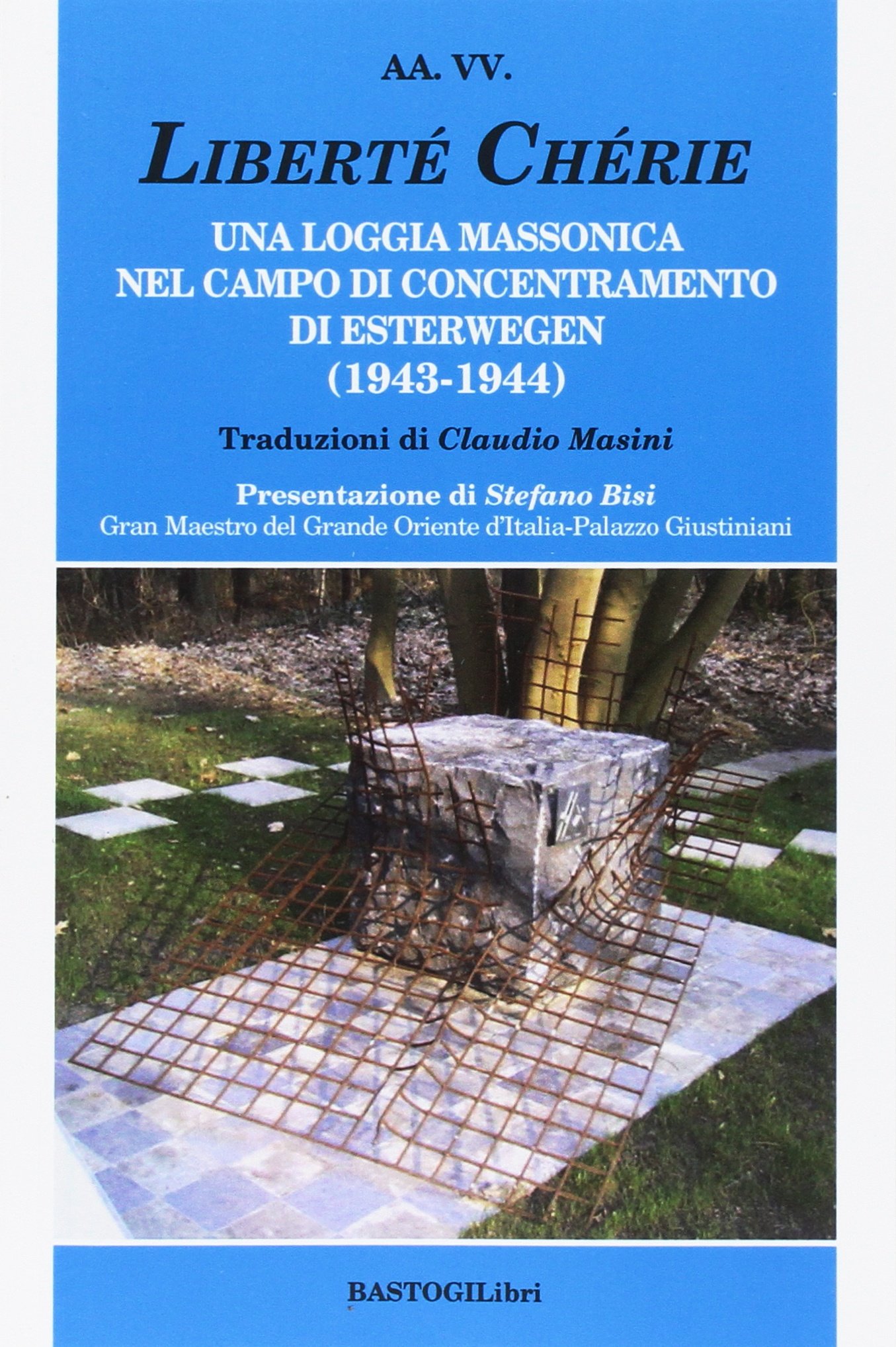 AA. VV.

LIBERTÉ CHÉRIE

UNA LOGGIA MASSONICA
NEL CAMPO DI CONCENTRAMENTO
DI ESTERWEGEN
(1943-1944)

Traduzioni di Claudio Masini

Presentazione di Stefano Bisi
Gran Maestro del Grande Oriente d'Italia-Palazzo Giustiniani

BASTOGILibri